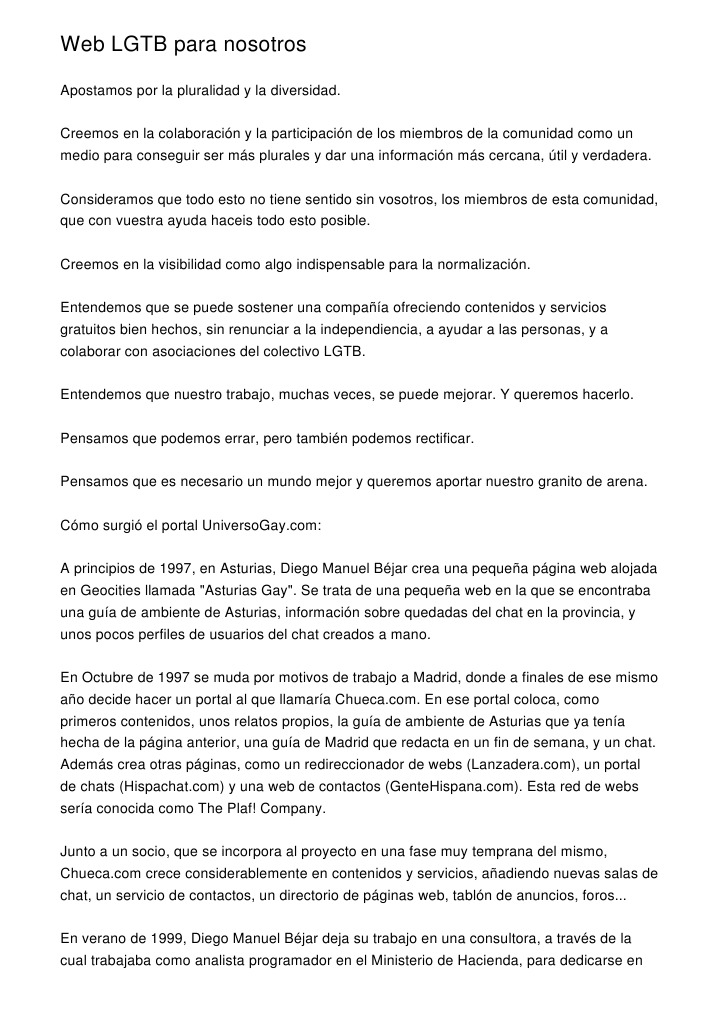 Web LGTB para nosotros

Apostamos por la pluralidad y la diversidad.

Creemos en la colaboración y la participación de los miembros de la comunidad como un medio para conseguir ser más plurales y dar una información más cercana, útil y verdadera.

Consideramos que todo esto no tiene sentido sin vosotros, los miembros de esta comunidad, que con vuestra ayuda haceis todo esto posible.

Creemos en la visibilidad como algo indispensable para la normalización.

Entendemos que se puede sostener una compañía ofreciendo contenidos y servicios gratuitos bien hechos, sin renunciar a la independiencia, a ayudar a las personas, y a colaborar con asociaciones del colectivo LGTB.

Entendemos que nuestro trabajo, muchas veces, se puede mejorar. Y queremos hacerlo.

Pensamos que podemos errar, pero también podemos rectificar.

Pensamos que es necesario un mundo mejor y queremos aportar nuestro granito de arena.

Cómo surgió el portal UniversoGay.com:

A principios de 1997, en Asturias, Diego Manuel Béjar crea una pequeña página web alojada en Geocities llamada "Asturias Gay". Se trata de una pequeña web en la que se encontraba una guía de ambiente de Asturias, información sobre quedadas del chat en la provincia, y unos pocos perfiles de usuarios del chat creados a mano.

En Octubre de 1997 se muda por motivos de trabajo a Madrid, donde a finales de ese mismo año decide hacer un portal al que llamaría Chueca.com. En ese portal coloca, como primeros contenidos, unos relatos propios, la guía de ambiente de Asturias que ya tenía hecha de la página anterior, una guía de Madrid que redacta en un fin de semana, y un chat. Además crea otras páginas, como un redireccionador de webs (Lanzadera.com), un portal de chats (Hispachat.com) y una web de contactos (GenteHispana.com). Esta red de webs sería conocida como The Plaf! Company.

Junto a un socio, que se incorpora al proyecto en una fase muy temprana del mismo, Chueca.com crece considerablemente en contenidos y servicios, añadiendo nuevas salas de chat, un servicio de contactos, un directorio de páginas web, tablón de anuncios, foros...

En verano de 1999, Diego Manuel Béjar deja su trabajo en una consultora, a través de la cual trabajaba como analista programador en el Ministerio de Hacienda, para dedicarse en